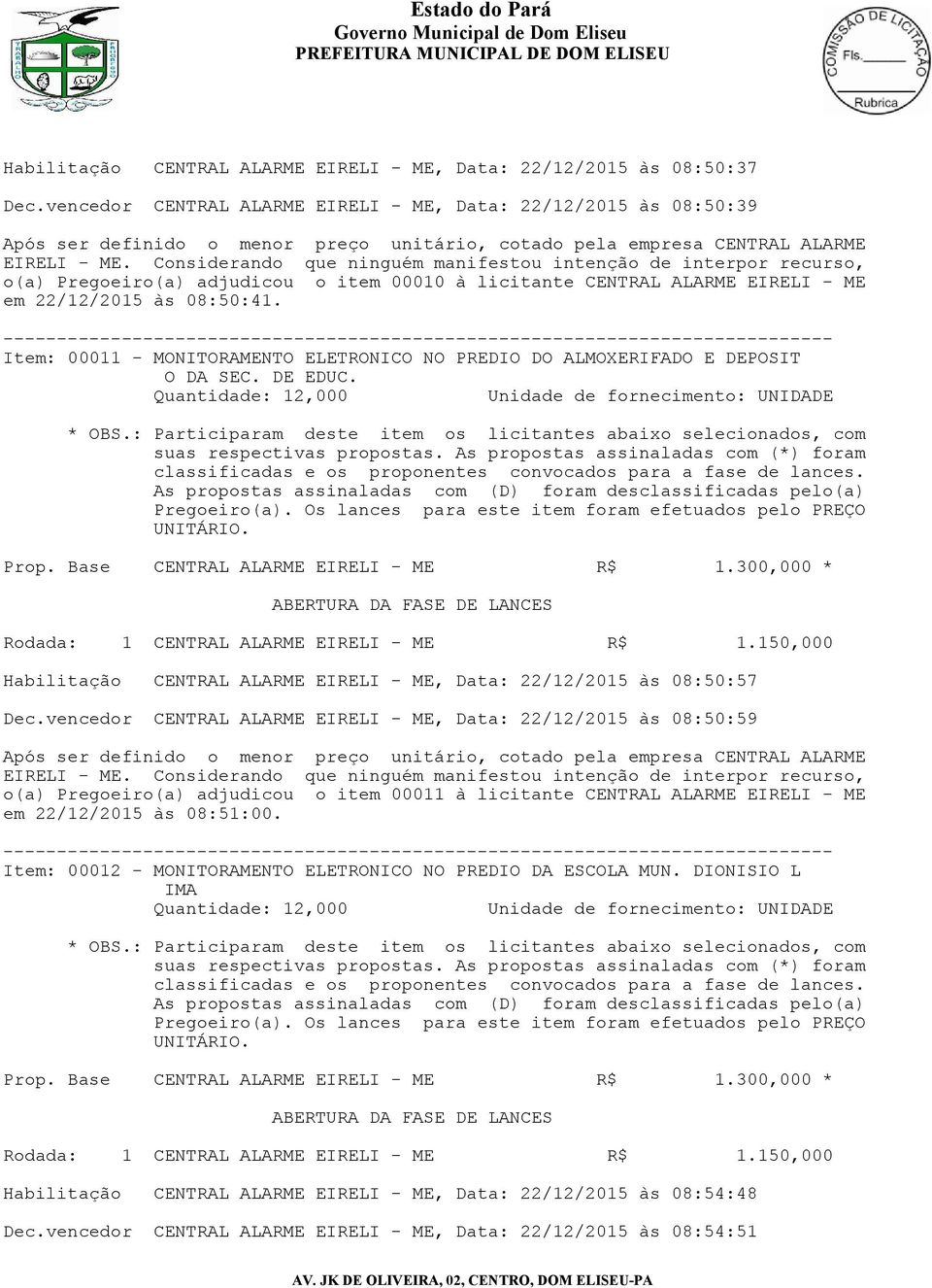 Estado do Pará
Governo Municipal de Dom Eliseu
PREFEITURA MUNICIPAL DE DOM ELISEU

COMISSÃO DE LICITAÇÃO
Fls.______
Rubrica

Habilitação CENTRAL ALARME EIRELI - ME, Data: 22/12/2015 às 08:50:37

Dec.vencedor CENTRAL ALARME EIRELI - ME, Data: 22/12/2015 às 08:50:39

Após ser definido o menor preço unitário, cotado pela empresa CENTRAL ALARME EIRELI - ME. Considerando que ninguém manifestou intenção de interpor recurso, o(a) Pregoeiro(a) adjudicou o item 00010 à licitante CENTRAL ALARME EIRELI - ME em 22/12/2015 às 08:50:41.

-----------------------------------------------------------------------------
Item: 00011 - MONITORAMENTO ELETRONICO NO PREDIO DO ALMOXERIFADO E DEPOSIT O DA SEC. DE EDUC.
Quantidade: 12,000 Unidade de fornecimento: UNIDADE

* OBS.: Participaram deste item os licitantes abaixo selecionados, com suas respectivas propostas. As propostas assinaladas com (*) foram classificadas e os proponentes convocados para a fase de lances. As propostas assinaladas com (D) foram desclassificadas pelo(a) Pregoeiro(a). Os lances para este item foram efetuados pelo PREÇO UNITÁRIO.

Prop. Base CENTRAL ALARME EIRELI - ME R$ 1.300,000 *

ABERTURA DA FASE DE LANCES

Rodada: 1 CENTRAL ALARME EIRELI - ME R$ 1.150,000

Habilitação CENTRAL ALARME EIRELI - ME, Data: 22/12/2015 às 08:50:57

Dec.vencedor CENTRAL ALARME EIRELI - ME, Data: 22/12/2015 às 08:50:59

Após ser definido o menor preço unitário, cotado pela empresa CENTRAL ALARME EIRELI - ME. Considerando que ninguém manifestou intenção de interpor recurso, o(a) Pregoeiro(a) adjudicou o item 00011 à licitante CENTRAL ALARME EIRELI - ME em 22/12/2015 às 08:51:00.

-----------------------------------------------------------------------------
Item: 00012 - MONITORAMENTO ELETRONICO NO PREDIO DA ESCOLA MUN. DIONISIO L IMA
Quantidade: 12,000 Unidade de fornecimento: UNIDADE

* OBS.: Participaram deste item os licitantes abaixo selecionados, com suas respectivas propostas. As propostas assinaladas com (*) foram classificadas e os proponentes convocados para a fase de lances. As propostas assinaladas com (D) foram desclassificadas pelo(a) Pregoeiro(a). Os lances para este item foram efetuados pelo PREÇO UNITÁRIO.

Prop. Base CENTRAL ALARME EIRELI - ME R$ 1.300,000 *

ABERTURA DA FASE DE LANCES

Rodada: 1 CENTRAL ALARME EIRELI - ME R$ 1.150,000

Habilitação CENTRAL ALARME EIRELI - ME, Data: 22/12/2015 às 08:54:48

Dec.vencedor CENTRAL ALARME EIRELI - ME, Data: 22/12/2015 às 08:54:51

AV. JK DE OLIVEIRA, 02, CENTRO, DOM ELISEU-PA